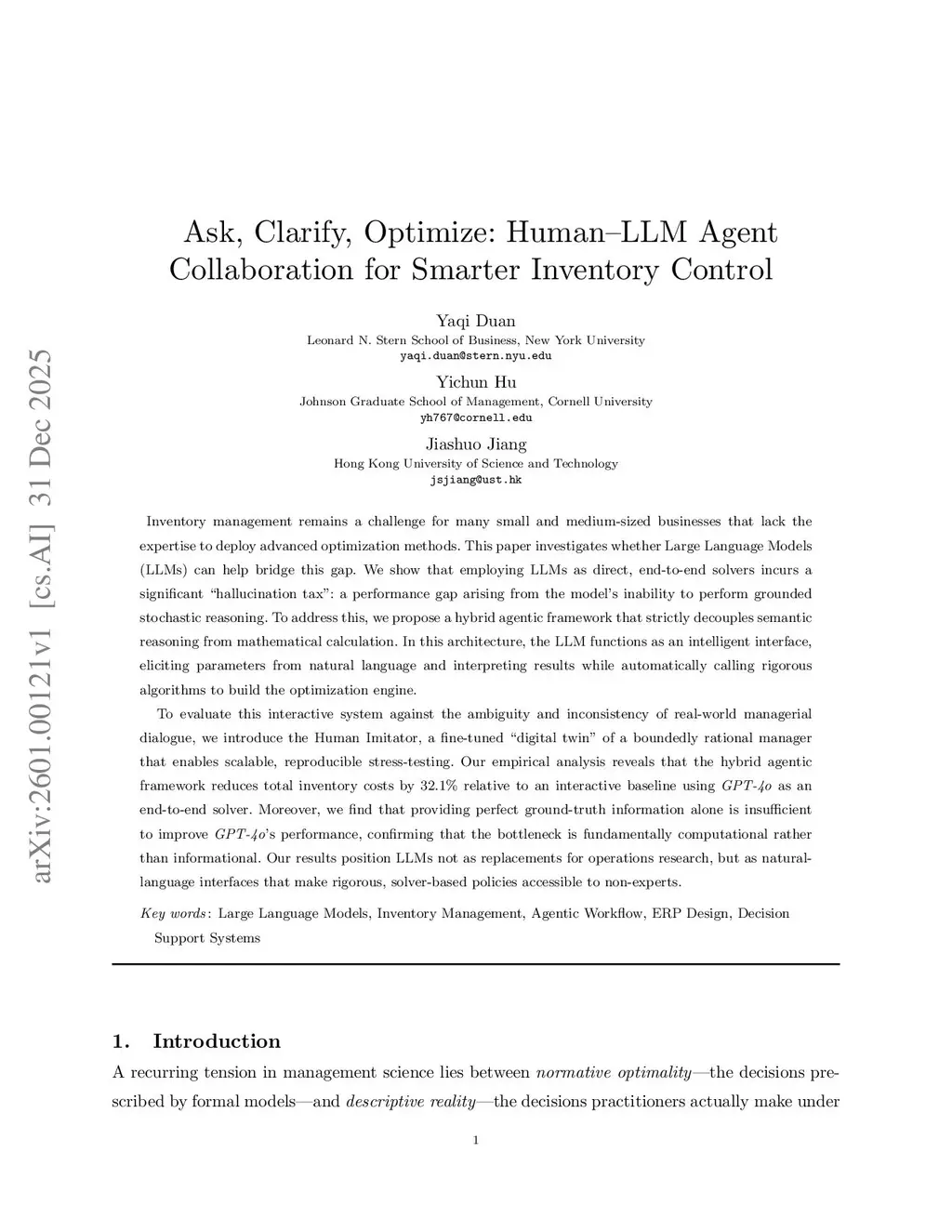 arXiv:2601.00121v1 [cs.AI] 31 Dec 2025

Ask, Clarify, Optimize: Human–LLM Agent Collaboration for Smarter Inventory Control

Yaqi Duan
Leonard N. Stern School of Business, New York University
yaqi.duan@stern.nyu.edu

Yichun Hu
Johnson Graduate School of Management, Cornell University
yh767@cornell.edu

Jiashuo Jiang
Hong Kong University of Science and Technology
jsjiang@ust.hk

Inventory management remains a challenge for many small and medium-sized businesses that lack the expertise to deploy advanced optimization methods. This paper investigates whether Large Language Models (LLMs) can help bridge this gap. We show that employing LLMs as direct, end-to-end solvers incurs a significant "hallucination tax": a performance gap arising from the model's inability to perform grounded stochastic reasoning. To address this, we propose a hybrid agentic framework that strictly decouples semantic reasoning from mathematical calculation. In this architecture, the LLM functions as an intelligent interface, eliciting parameters from natural language and interpreting results while automatically calling rigorous algorithms to build the optimization engine.

To evaluate this interactive system against the ambiguity and inconsistency of real-world managerial dialogue, we introduce the Human Imitator, a fine-tuned "digital twin" of a boundedly rational manager that enables scalable, reproducible stress-testing. Our empirical analysis reveals that the hybrid agentic framework reduces total inventory costs by 32.1% relative to an interactive baseline using GPT-4o as an end-to-end solver. Moreover, we find that providing perfect ground-truth information alone is insufficient to improve GPT-4o's performance, confirming that the bottleneck is fundamentally computational rather than informational. Our results position LLMs not as replacements for operations research, but as natural-language interfaces that make rigorous, solver-based policies accessible to non-experts.

Key words: Large Language Models, Inventory Management, Agentic Workflow, ERP Design, Decision Support Systems

1. Introduction

A recurring tension in management science lies between normative optimality—the decisions prescribed by formal models—and descriptive reality—the decisions practitioners actually make under

1